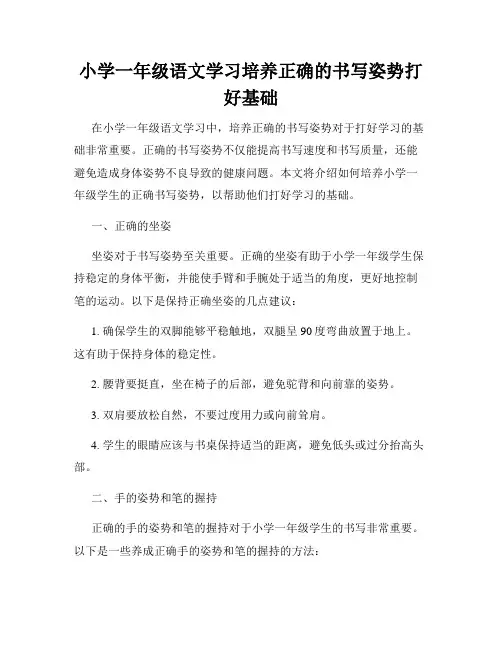 小学一年级语文学习培养正确的书写姿势打好基础

在小学一年级语文学习中，培养正确的书写姿势对于打好学习的基础非常重要。正确的书写姿势不仅能提高书写速度和书写质量，还能避免造成身体姿势不良导致的健康问题。本文将介绍如何培养小学一年级学生的正确书写姿势，以帮助他们打好学习的基础。

一、正确的坐姿

坐姿对于书写姿势至关重要。正确的坐姿有助于小学一年级学生保持稳定的身体平衡，并能使手臂和手腕处于适当的角度，更好地控制笔的运动。以下是保持正确坐姿的几点建议：

1. 确保学生的双脚能够平稳触地，双腿呈 90 度弯曲放置于地上。这有助于保持身体的稳定性。

2. 腰背要挺直，坐在椅子的后部，避免驼背和向前靠的姿势。

3. 双肩要放松自然，不要过度用力或向前耸肩。

4. 学生的眼睛应该与书桌保持适当的距离，避免低头或过分抬高头部。

二、手的姿势和笔的握持

正确的手的姿势和笔的握持对于小学一年级学生的书写非常重要。以下是一些养成正确手的姿势和笔的握持的方法：